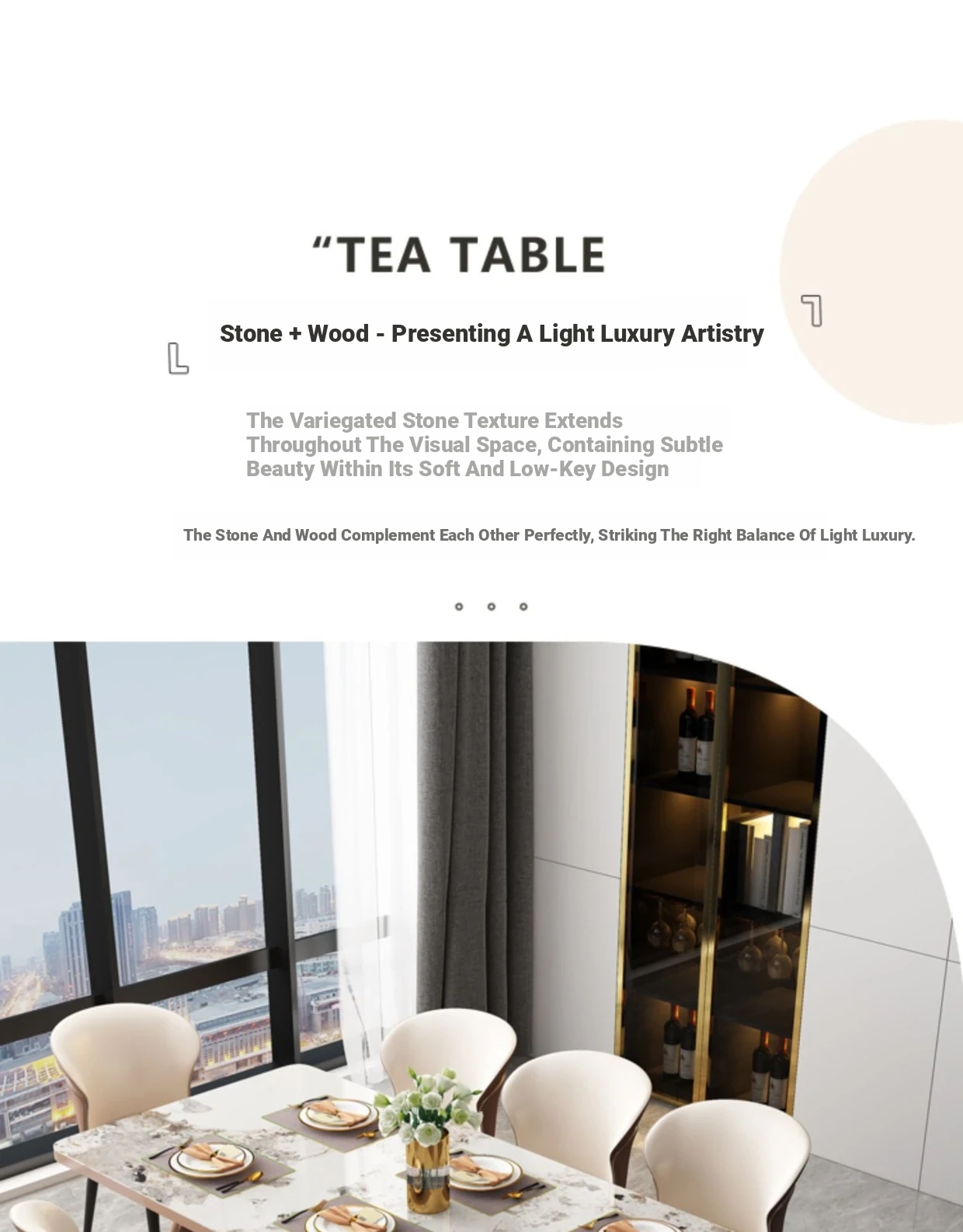 "TEA TABLE

Stone + Wood - Presenting A Light Luxury Artistry

The Variegated Stone Texture Extends Throughout The Visual Space, Containing Subtle Beauty Within Its Soft And Low-Key Design

The Stone And Wood Complement Each Other Perfectly, Striking The Right Balance Of Light Luxury.